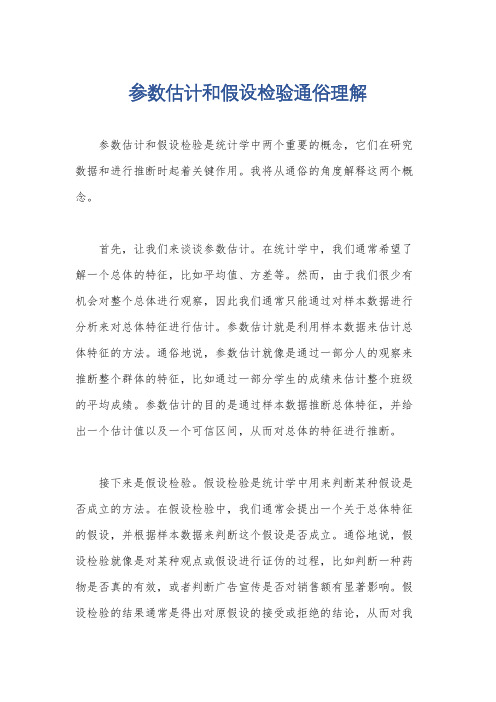 参数估计和假设检验通俗理解

参数估计和假设检验是统计学中两个重要的概念，它们在研究数据和进行推断时起着关键作用。我将从通俗的角度解释这两个概念。

首先，让我们来谈谈参数估计。在统计学中，我们通常希望了解一个总体的特征，比如平均值、方差等。然而，由于我们很少有机会对整个总体进行观察，因此我们通常只能通过对样本数据进行分析来对总体特征进行估计。参数估计就是利用样本数据来估计总体特征的方法。通俗地说，参数估计就像是通过一部分人的观察来推断整个群体的特征，比如通过一部分学生的成绩来估计整个班级的平均成绩。参数估计的目的是通过样本数据推断总体特征，并给出一个估计值以及一个可信区间，从而对总体的特征进行推断。

接下来是假设检验。假设检验是统计学中用来判断某种假设是否成立的方法。在假设检验中，我们通常会提出一个关于总体特征的假设，并根据样本数据来判断这个假设是否成立。通俗地说，假设检验就像是对某种观点或假设进行证伪的过程，比如判断一种药物是否真的有效，或者判断广告宣传是否对销售额有显著影响。假设检验的结果通常是得出对原假设的接受或拒绝的结论，从而对我